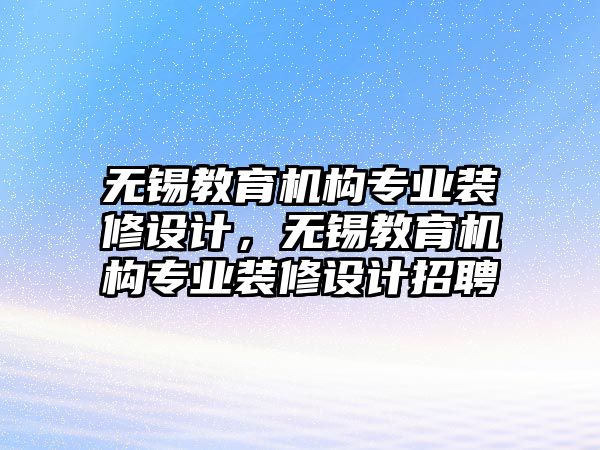 无锡教育机构专业装修设计，无锡教育机构专业装修设计招聘